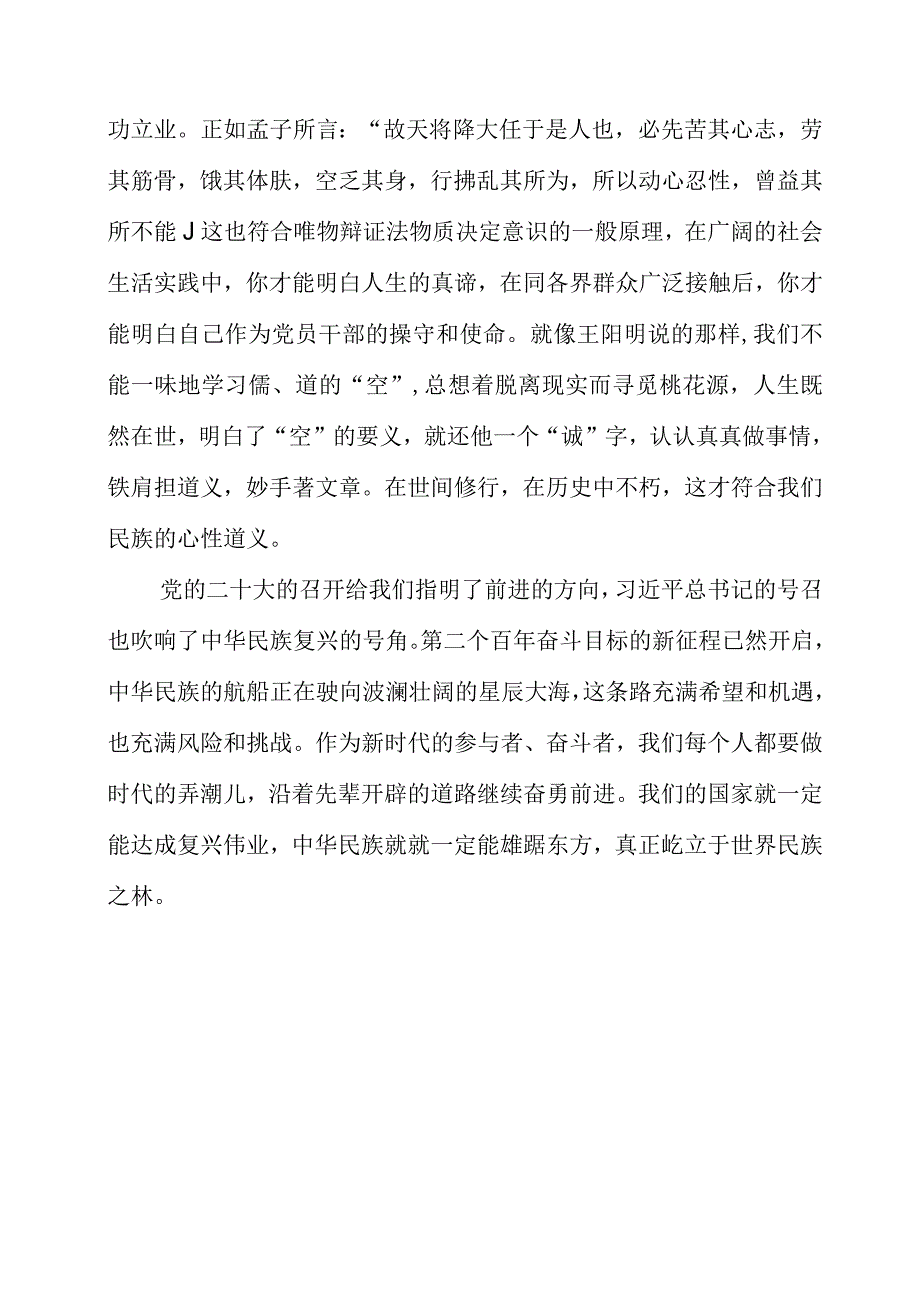 功立业。正如孟子所言：“故天将降大任于是人也，必先苦其心志，劳其筋骨，饿其体肤，空乏其身，行拂乱其所为，所以动心忍性，曾益其所不能J这也符合唯物辩证法物质决定意识的一般原理，在广阔的社会生活实践中，你才能明白人生的真谛，在同各界群众广泛接触后，你才能明白自己作为党员干部的操守和使命。就像王阳明说的那样，我们不能一味地学习儒、道的“空”，总想着脱离现实而寻觅桃花源，人生既然在世，明白了“空”的要义，就还他一个“诚”字，认认真真做事情，铁肩担道义，妙手著文章。在世间修行，在历史中不朽，这才符合我们民族的心性道义。

党的二十大的召开给我们指明了前进的方向，习近平总书记的号召也吹响了中华民族复兴的号角。第二个百年奋斗目标的新征程已然开启，中华民族的航船正在驶向波澜壮阔的星辰大海，这条路充满希望和机遇，也充满风险和挑战。作为新时代的参与者、奋斗者，我们每个人都要做时代的弄潮儿，沿着先辈开辟的道路继续奋勇前进。我们的国家就一定能达成复兴伟业，中华民族就就一定能雄踞东方，真正屹立于世界民族之林。